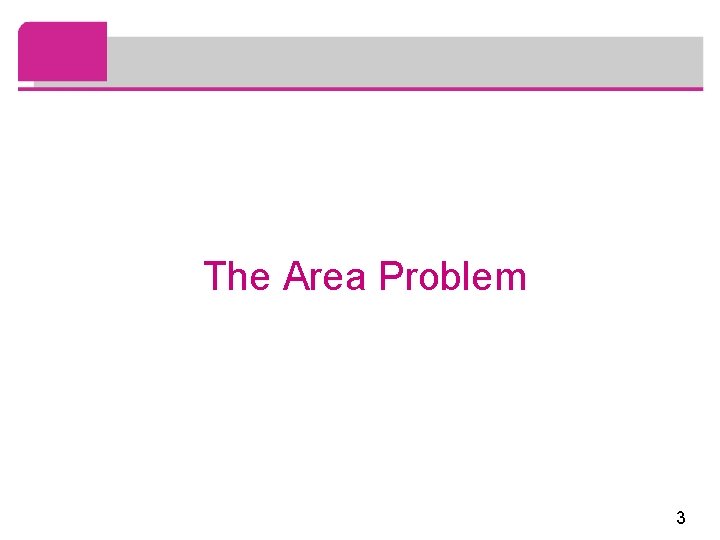 The Area Problem

3